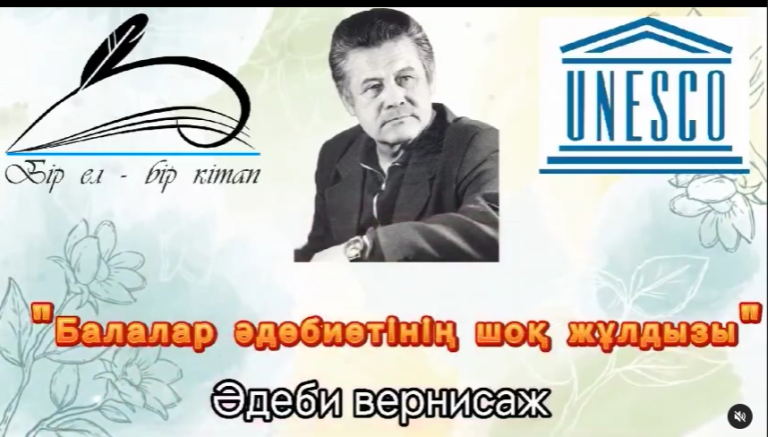 Бір ел - бір кітап

UNESCO

"Балалар әдебиетінің шоқ жұлдызы"

Әдеби вернисаж